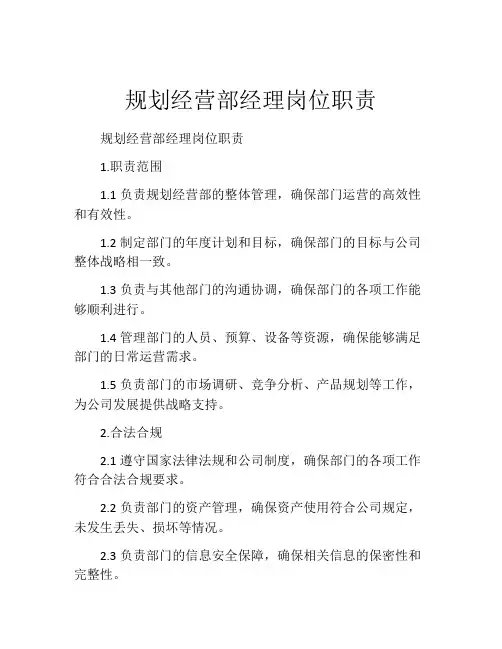 规划经营部经理岗位职责

规划经营部经理岗位职责

1.职责范围

1.1 负责规划经营部的整体管理，确保部门运营的高效性和有效性。

1.2 制定部门的年度计划和目标，确保部门的目标与公司整体战略相一致。

1.3 负责与其他部门的沟通协调，确保部门的各项工作能够顺利进行。

1.4 管理部门的人员、预算、设备等资源，确保能够满足部门的日常运营需求。

1.5 负责部门的市场调研、竞争分析、产品规划等工作，为公司发展提供战略支持。

2.合法合规

2.1 遵守国家法律法规和公司制度，确保部门的各项工作符合合法合规要求。

2.2 负责部门的资产管理，确保资产使用符合公司规定，未发生丢失、损坏等情况。

2.3 负责部门的信息安全保障，确保相关信息的保密性和完整性。